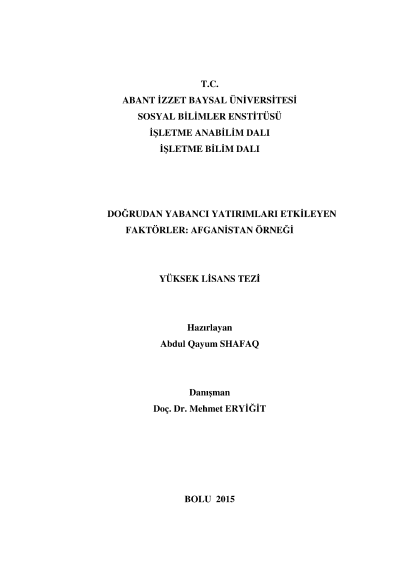 T.C.
ABANT İZZET BAYSAL ÜNİVERSİTESİ
SOSYAL BİLİMLER ENSTİTÜSÜ
İŞLETME ANABİLİM DALI
İŞLETME BİLİM DALI

DOĞRUDAN YABANCI YATIRIMLARI ETKİLEYEN FAKTÖRLER: AFGANİSTAN ÖRNEĞİ

YÜKSEK LİSANS TEZİ

Hazırlayan
Abdul Qayum SHAFAQ

Danışman
Doç. Dr. Mehmet ERYİĞİT

BOLU 2015